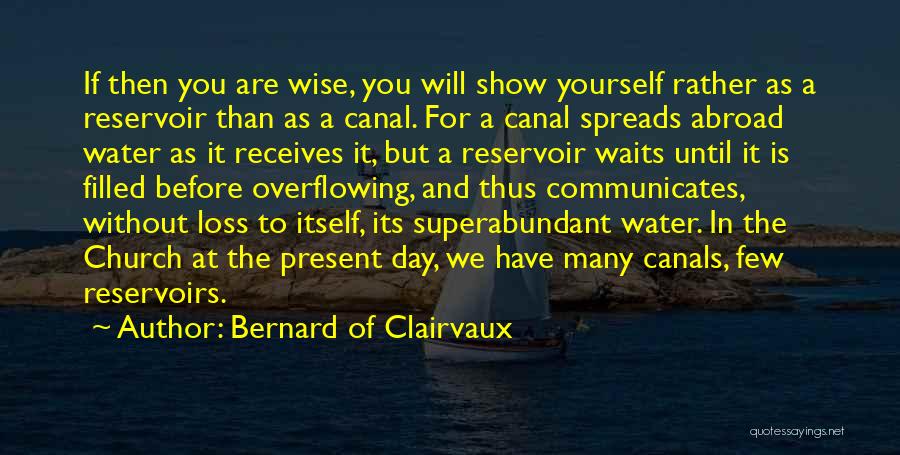 If then you are wise, you will show yourself rather as a reservoir than as a canal. For a canal spreads abroad water as it receives it, but a reservoir waits until it is filled before overflowing, and thus communicates, without loss to itself, its superabundant water. In the Church at the present day, we have many canals, few reservoirs.

~ Author: Bernard of Clairvaux

quotessayings.net